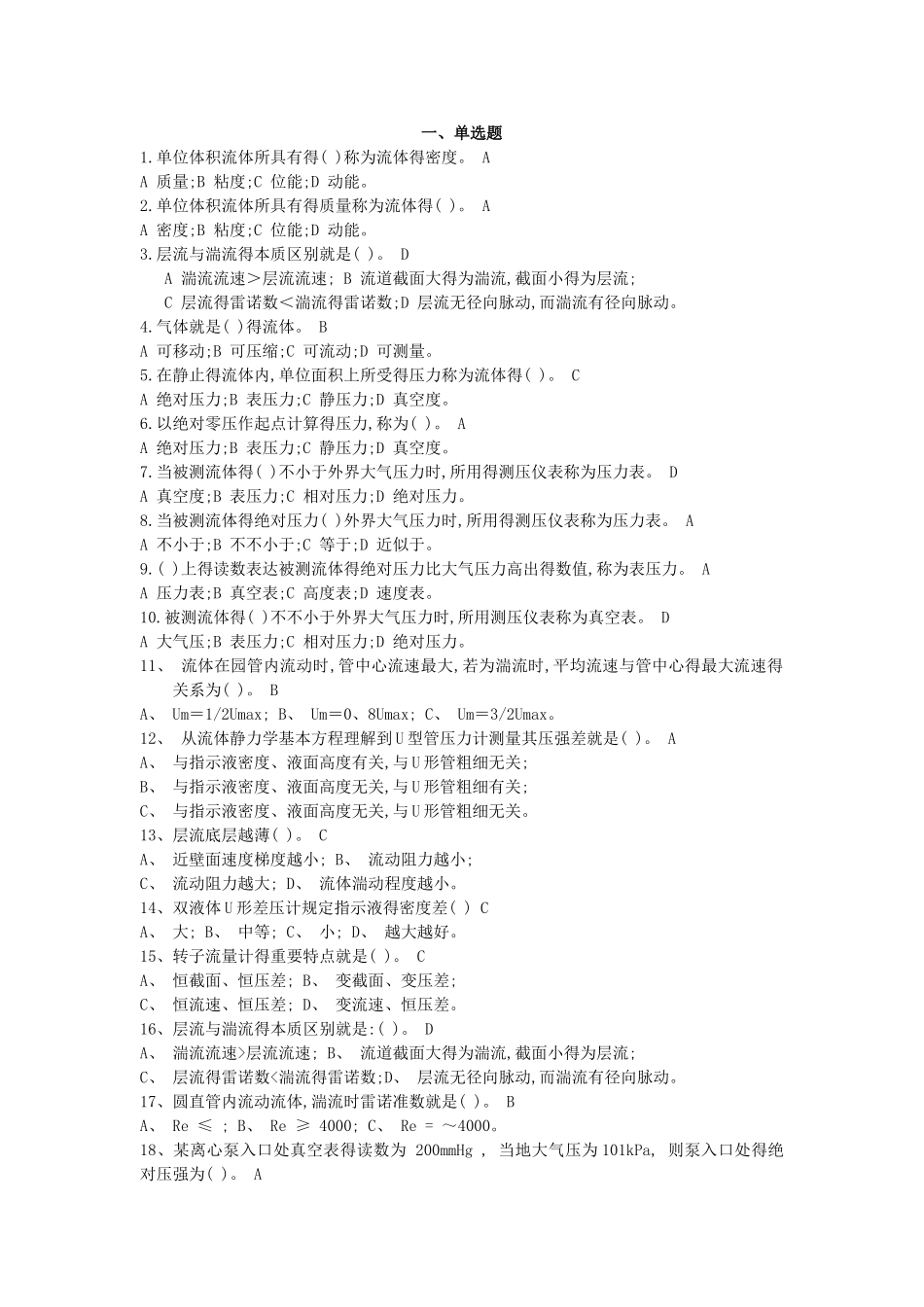 一、单选题

1.单位体积流体所具有得( )称为流体得密度。 A

A 质量;B 粘度;C 位能;D 动能。

2.单位体积流体所具有得质量称为流体得( )。 A

A 密度;B 粘度;C 位能;D 动能。

3.层流与湍流得本质区别就是( )。 D

A 湍流流速>层流流速; B 流道截面大得为湍流,截面小得为层流;

C 层流得雷诺数<湍流得雷诺数;D 层流无径向脉动,而湍流有径向脉动。

4.气体就是( )得流体。 B

A 可移动;B 可压缩;C 可流动;D 可测量。

5.在静止得流体内,单位面积上所受得压力称为流体得( )。 C

A 绝对压力;B 表压力;C 静压力;D 真空度。

6.以绝对零压作起点计算得压力,称为( )。 A

A 绝对压力;B 表压力;C 静压力;D 真空度。

7.当被测流体得( )不小于外界大气压力时,所用得测压仪表称为压力表。 D

A 真空度;B 表压力;C 相对压力;D 绝对压力。

8.当被测流体得绝对压力( )外界大气压力时,所用得测压仪表称为压力表。 A

A 不小于;B 不不小于;C 等于;D 近似于。

9.( )上得读数表达被测流体得绝对压力比大气压力高出得数值,称为表压力。 A

A 压力表;B 真空表;C 高度表;D 速度表。

10.被测流体得( )不不小于外界大气压力时,所用测压仪表称为真空表。 D

A 大气压;B 表压力;C 相对压力;D 绝对压力。

11、 流体在园管内流动时,管中心流速最大,若为湍流时,平均流速与管中心得最大流速得关系为( )。 B

A、 Um=1/2Umax; B、 Um=0、8Umax; C、 Um=3/2Umax。

12、 从流体静力学基本方程理解到U型管压力计测量其压强差就是( )。 A

A、 与指示液密度、液面高度有关,与U形管粗细无关;

B、 与指示液密度、液面高度无关,与U形管粗细有关;

C、 与指示液密度、液面高度无关,与U形管粗细无关。

13、层流底层越薄( )。 C

A、 近壁面速度梯度越小; B、 流动阻力越小;

C、 流动阻力越大; D、 流体湍动程度越小。

14、双液体U形差压计规定指示液得密度差( ) C

A、 大; B、 中等; C、 小; D、 越大越好。

15、转子流量计得重要特点就是( )。 C

A、 恒截面、恒压差; B、 变截面、变压差;

C、 恒流速、恒压差; D、 变流速、恒压差。

16、层流与湍流得本质区别就是:( )。 D

A、 湍流流速>层流流速; B、 流道截面大得为湍流,截面小得为层流;

C、 层流得雷诺数<湍流得雷诺数;D、 层流无径向脉动,而湍流有径向脉动。

17、圆直管内流动流体,湍流时雷诺准数就是( )。 B

A、 Re ≤ ; B、 Re ≥ 4000; C、 Re = ～4000。

18、某离心泵入口处真空表得读数为 200mmHg , 当地大气压为101kPa, 则泵入口处得绝对压强为( )。 A